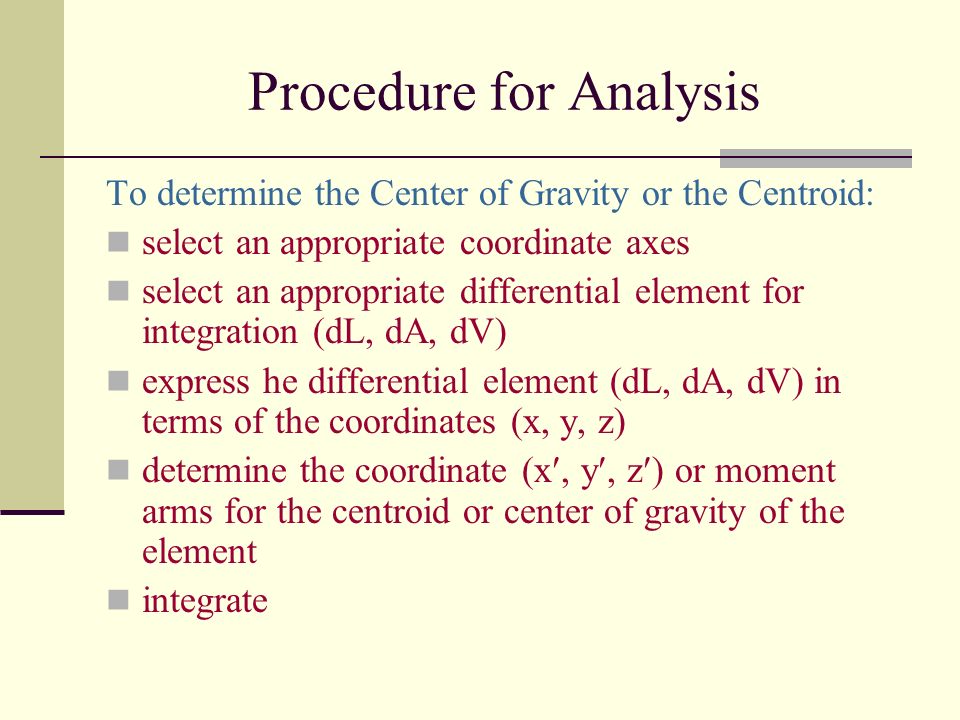 Procedure for Analysis

To determine the Center of Gravity or the Centroid:

- select an appropriate coordinate axes
- select an appropriate differential element for integration (dL, dA, dV)
- express he differential element (dL, dA, dV) in terms of the coordinates (x, y, z)
- determine the coordinate (x′, y′, z′) or moment arms for the centroid or center of gravity of the element
- integrate